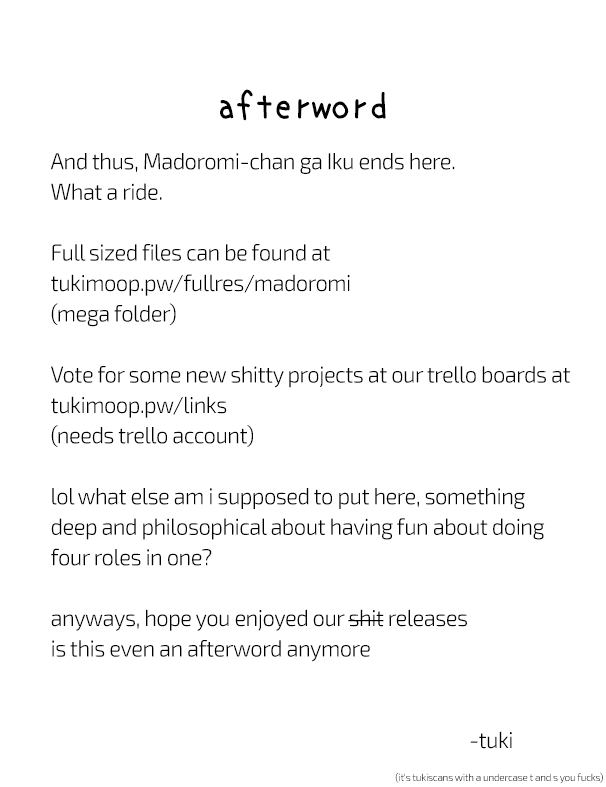 afterword

And thus, Madoromi-chan ga Iku ends here.
What a ride.

Full sized files can be found at
tukimoop.pw/fullres/madoromi
(mega folder)

Vote for some new shitty projects at our trello boards at
tukimoop.pw/links
(needs trello account)

lol what else am i supposed to put here, something deep and philosophical about having fun about doing four roles in one?

anyways, hope you enjoyed our ~~shit~~ releases
is this even an afterword anymore

-tuki

(it's tukiscans with a undercase t and s you fucks)